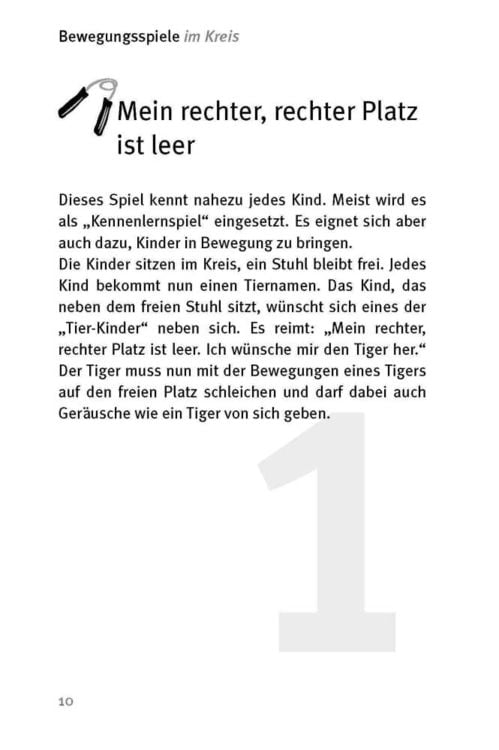 Bewegungsspiele im Kreis

Mein rechter, rechter Platz ist leer

Dieses Spiel kennt nahezu jedes Kind. Meist wird es als „Kennenlernspiel“ eingesetzt. Es eignet sich aber auch dazu, Kinder in Bewegung zu bringen.
Die Kinder sitzen im Kreis, ein Stuhl bleibt frei. Jedes Kind bekommt nun einen Tiernamen. Das Kind, das neben dem freien Stuhl sitzt, wünscht sich eines der „Tier-Kinder“ neben sich. Es reimt: „Mein rechter, rechter Platz ist leer. Ich wünsche mir den Tiger her.“ Der Tiger muss nun mit der Bewegungen eines Tigers auf den freien Platz schleichen und darf dabei auch Geräusche wie ein Tiger von sich geben.

1

10